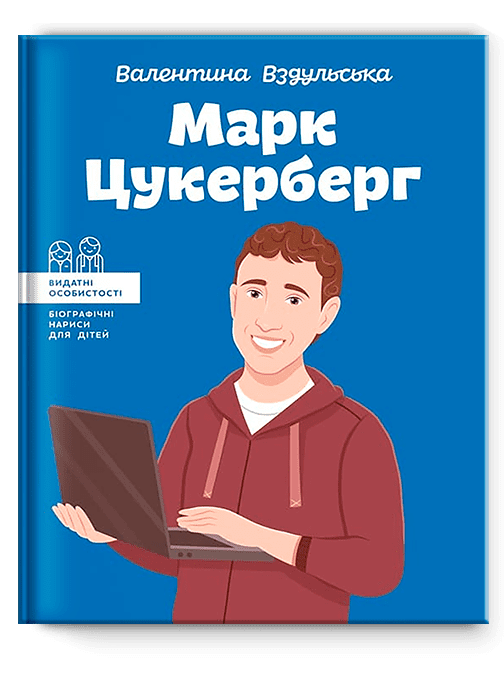 Валентина Вздульська

Марк Цукерберг

ВИДАТНІ ОСОБИСТОСТІ

БІОГРАФІЧНІ НАРИСИ ДЛЯ ДІТЕЙ